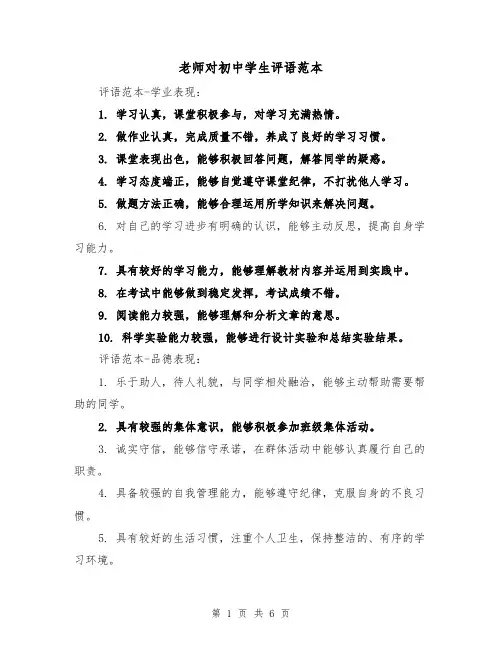 老师对初中学生评语范本

评语范本-学业表现：

1. 学习认真，课堂积极参与，对学习充满热情。

2. 做作业认真，完成质量不错，养成了良好的学习习惯。

3. 课堂表现出色，能够积极回答问题，解答同学的疑惑。

4. 学习态度端正，能够自觉遵守课堂纪律，不打扰他人学习。

5. 做题方法正确，能够合理运用所学知识来解决问题。

6. 对自己的学习进步有明确的认识，能够主动反思，提高自身学习能力。

7. 具有较好的学习能力，能够理解教材内容并运用到实践中。

8. 在考试中能够做到稳定发挥，考试成绩不错。

9. 阅读能力较强，能够理解和分析文章的意思。

10. 科学实验能力较强，能够进行设计实验和总结实验结果。

评语范本-品德表现：

1. 乐于助人，待人礼貌，与同学相处融洽，能够主动帮助需要帮助的同学。

2. 具有较强的集体意识，能够积极参加班级集体活动。

3. 诚实守信，能够信守承诺，在群体活动中能够认真履行自己的职责。

4. 具备较强的自我管理能力，能够遵守纪律，克服自身的不良习惯。

5. 具有较好的生活习惯，注重个人卫生，保持整洁的、有序的学习环境。

第 1 页 共 6 页